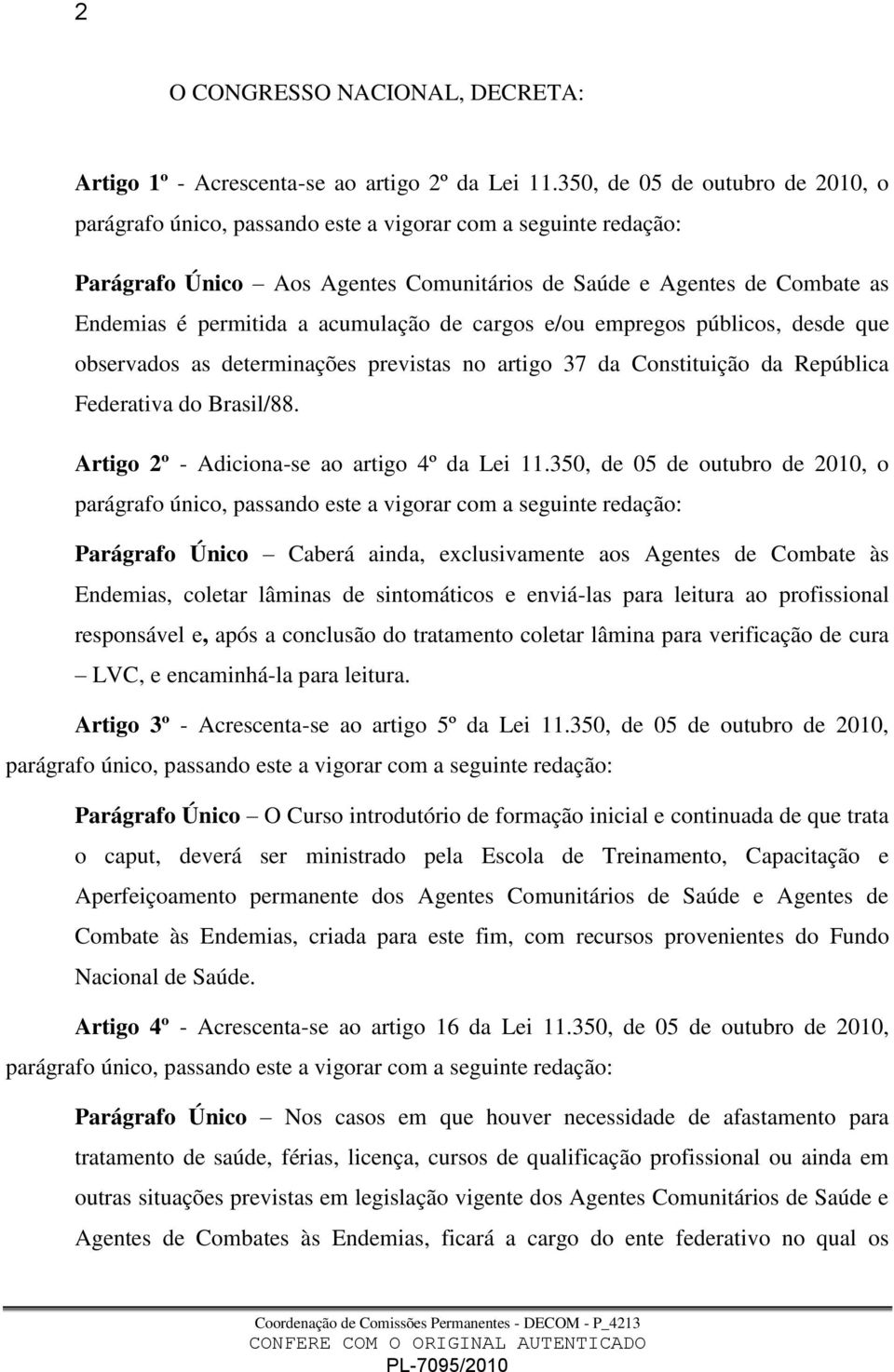 2

O CONGRESSO NACIONAL, DECRETA:

Artigo 1º - Acrescenta-se ao artigo 2º da Lei 11.350, de 05 de outubro de 2010, o parágrafo único, passando este a vigorar com a seguinte redação:

Parágrafo Único – Aos Agentes Comunitários de Saúde e Agentes de Combate as Endemias é permitida a acumulação de cargos e/ou empregos públicos, desde que observados as determinações previstas no artigo 37 da Constituição da República Federativa do Brasil/88.

Artigo 2º - Adiciona-se ao artigo 4º da Lei 11.350, de 05 de outubro de 2010, o parágrafo único, passando este a vigorar com a seguinte redação:

Parágrafo Único – Caberá ainda, exclusivamente aos Agentes de Combate às Endemias, coletar lâminas de sintomáticos e enviá-las para leitura ao profissional responsável e, após a conclusão do tratamento coletar lâmina para verificação de cura – LVC, e encaminhá-la para leitura.

Artigo 3º - Acrescenta-se ao artigo 5º da Lei 11.350, de 05 de outubro de 2010, parágrafo único, passando este a vigorar com a seguinte redação:

Parágrafo Único – O Curso introdutório de formação inicial e continuada de que trata o caput, deverá ser ministrado pela Escola de Treinamento, Capacitação e Aperfeiçoamento permanente dos Agentes Comunitários de Saúde e Agentes de Combate às Endemias, criada para este fim, com recursos provenientes do Fundo Nacional de Saúde.

Artigo 4º - Acrescenta-se ao artigo 16 da Lei 11.350, de 05 de outubro de 2010, parágrafo único, passando este a vigorar com a seguinte redação:

Parágrafo Único – Nos casos em que houver necessidade de afastamento para tratamento de saúde, férias, licença, cursos de qualificação profissional ou ainda em outras situações previstas em legislação vigente dos Agentes Comunitários de Saúde e Agentes de Combates às Endemias, ficará a cargo do ente federativo no qual os

Coordenação de Comissões Permanentes - DECOM - P_4213
CONFERE COM O ORIGINAL AUTENTICADO
PL-7095/2010